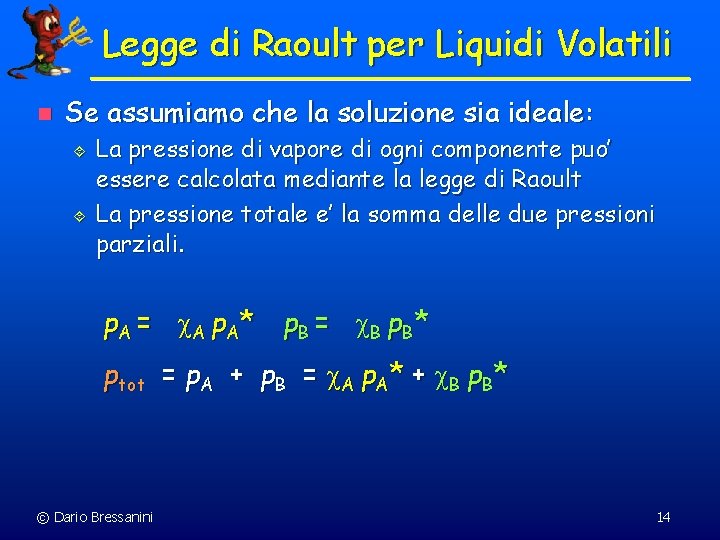 Legge di Raoult per Liquidi Volatili

Se assumiamo che la soluzione sia ideale:

La pressione di vapore di ogni componente puo' essere calcolata mediante la legge di Raoult

La pressione totale e' la somma delle due pressioni parziali.

$p_A = \chi_A p_A^*$   $p_B = \chi_B p_B^*$

$p_{tot} = p_A + p_B = \chi_A p_A^* + \chi_B p_B^*$

© Dario Bressanini

14